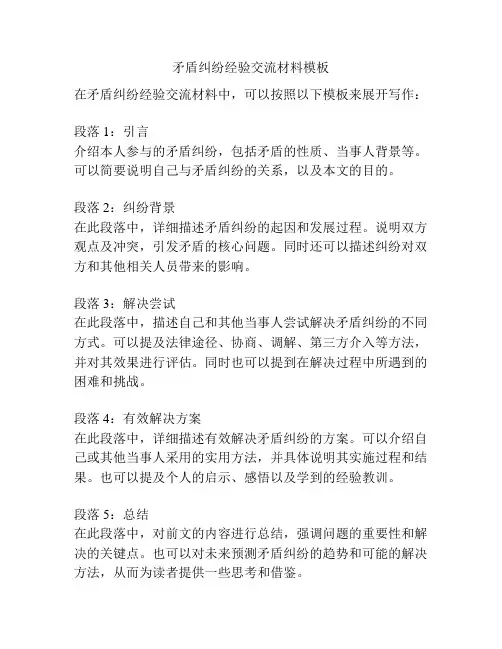 矛盾纠纷经验交流材料模板

在矛盾纠纷经验交流材料中，可以按照以下模板来展开写作：

段落 1：引言
介绍本人参与的矛盾纠纷，包括矛盾的性质、当事人背景等。可以简要说明自己与矛盾纠纷的关系，以及本文的目的。

段落 2：纠纷背景
在此段落中，详细描述矛盾纠纷的起因和发展过程。说明双方观点及冲突，引发矛盾的核心问题。同时还可以描述纠纷对双方和其他相关人员带来的影响。

段落 3：解决尝试
在此段落中，描述自己和其他当事人尝试解决矛盾纠纷的不同方式。可以提及法律途径、协商、调解、第三方介入等方法，并对其效果进行评估。同时也可以提到在解决过程中所遇到的困难和挑战。

段落 4：有效解决方案
在此段落中，详细描述有效解决矛盾纠纷的方案。可以介绍自己或其他当事人采用的实用方法，并具体说明其实施过程和结果。也可以提及个人的启示、感悟以及学到的经验教训。

段落 5：总结
在此段落中，对前文的内容进行总结，强调问题的重要性和解决的关键点。也可以对未来预测矛盾纠纷的趋势和可能的解决方法，从而为读者提供一些思考和借鉴。